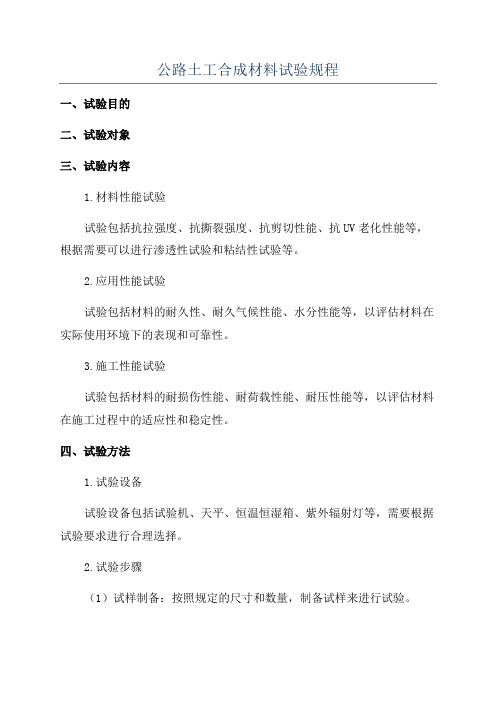 公路土工合成材料试验规程

一、试验目的

二、试验对象

三、试验内容

1.材料性能试验

试验包括抗拉强度、抗撕裂强度、抗剪切性能、抗UV老化性能等，根据需要可以进行渗透性试验和粘结性试验等。

2.应用性能试验

试验包括材料的耐久性、耐久气候性能、水分性能等，以评估材料在实际使用环境下的表现和可靠性。

3.施工性能试验

试验包括材料的耐损伤性能、耐荷载性能、耐压性能等，以评估材料在施工过程中的适应性和稳定性。

四、试验方法

1.试验设备

试验设备包括试验机、天平、恒温恒湿箱、紫外辐射灯等，需要根据试验要求进行合理选择。

2.试验步骤

（1）试样制备：按照规定的尺寸和数量，制备试样来进行试验。